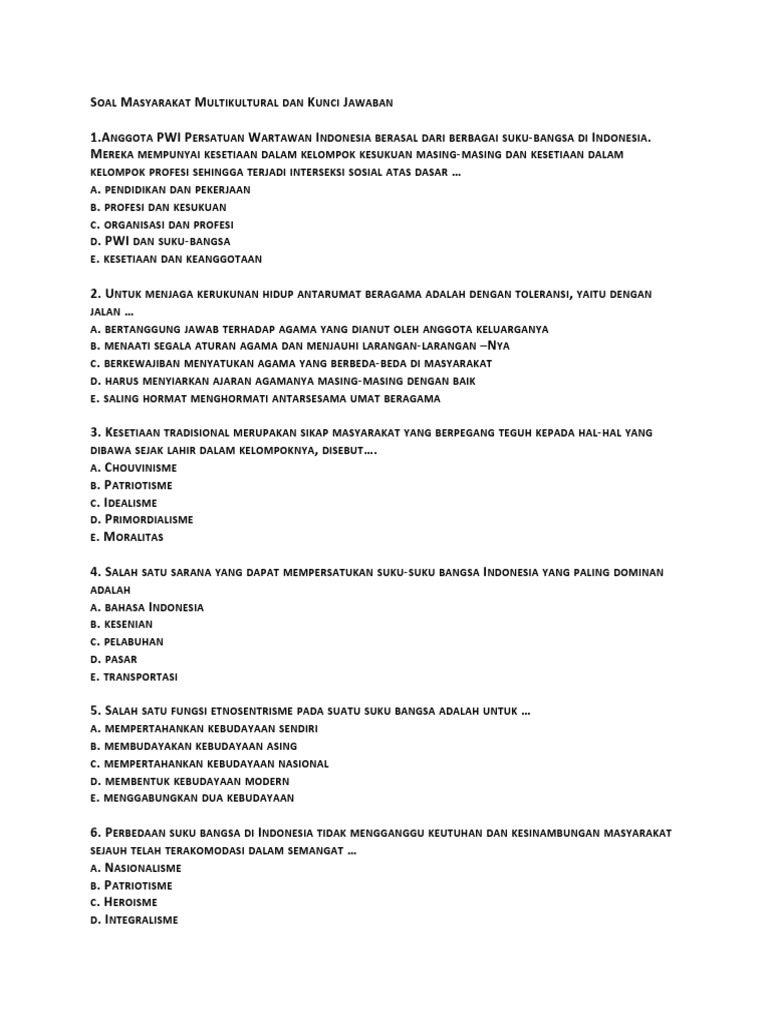 Soal Masyarakat Multikultural dan Kunci Jawaban

1.Anggota PWI Persatuan Wartawan Indonesia berasal dari berbagai suku-bangsa di Indonesia. Mereka mempunyai kesetiaan dalam kelompok kesukuan masing-masing dan kesetiaan dalam kelompok profesi sehingga terjadi interseksi sosial atas dasar …
a. pendidikan dan pekerjaan
b. profesi dan kesukuan
c. organisasi dan profesi
d. PWI dan suku-bangsa
e. kesetiaan dan keanggotaan

2. Untuk menjaga kerukunan hidup antarumat beragama adalah dengan toleransi, yaitu dengan jalan …
a. bertanggung jawab terhadap agama yang dianut oleh anggota keluarganya
b. menaati segala aturan agama dan menjauhi larangan-larangan –Nya
c. berkewajiban menyatukan agama yang berbeda-beda di masyarakat
d. harus menyiarkan ajaran agamanya masing-masing dengan baik
e. saling hormat menghormati antarsesama umat beragama

3. Kesetiaan tradisional merupakan sikap masyarakat yang berpegang teguh kepada hal-hal yang dibawa sejak lahir dalam kelompoknya, disebut….
a. Chouvinisme
b. Patriotisme
c. Idealisme
d. Primordialisme
e. Moralitas

4. Salah satu sarana yang dapat mempersatukan suku-suku bangsa Indonesia yang paling dominan adalah
a. bahasa Indonesia
b. kesenian
c. pelabuhan
d. pasar
e. transportasi

5. Salah satu fungsi etnosentrisme pada suatu suku bangsa adalah untuk …
a. mempertahankan kebudayaan sendiri
b. membudayakan kebudayaan asing
c. mempertahankan kebudayaan nasional
d. membentuk kebudayaan modern
e. menggabungkan dua kebudayaan

6. Perbedaan suku bangsa di Indonesia tidak mengganggu keutuhan dan kesinambungan masyarakat sejauh telah terakomodasi dalam semangat …
a. Nasionalisme
b. Patriotisme
c. Heroisme
d. Integralisme